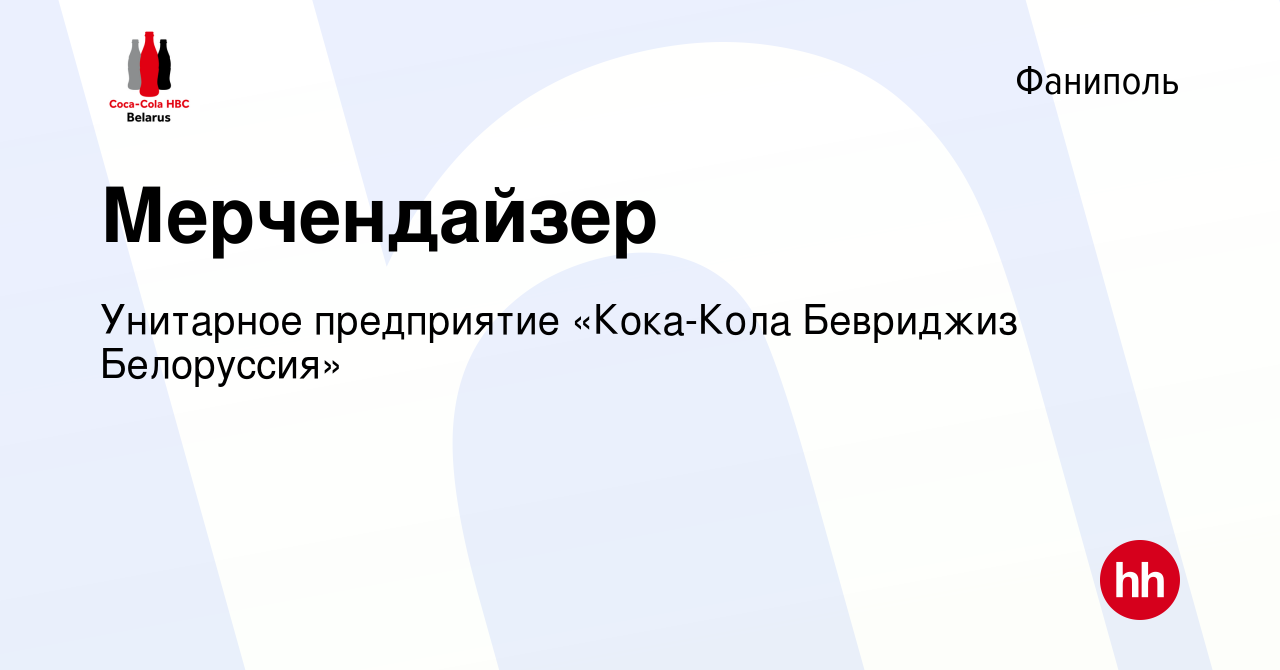 Coca-Cola HBC
Belarus

Фаниполь

Мерчендайзер

Унитарное предприятие «Кока-Кола Бевриджиз Белоруссия»

hh